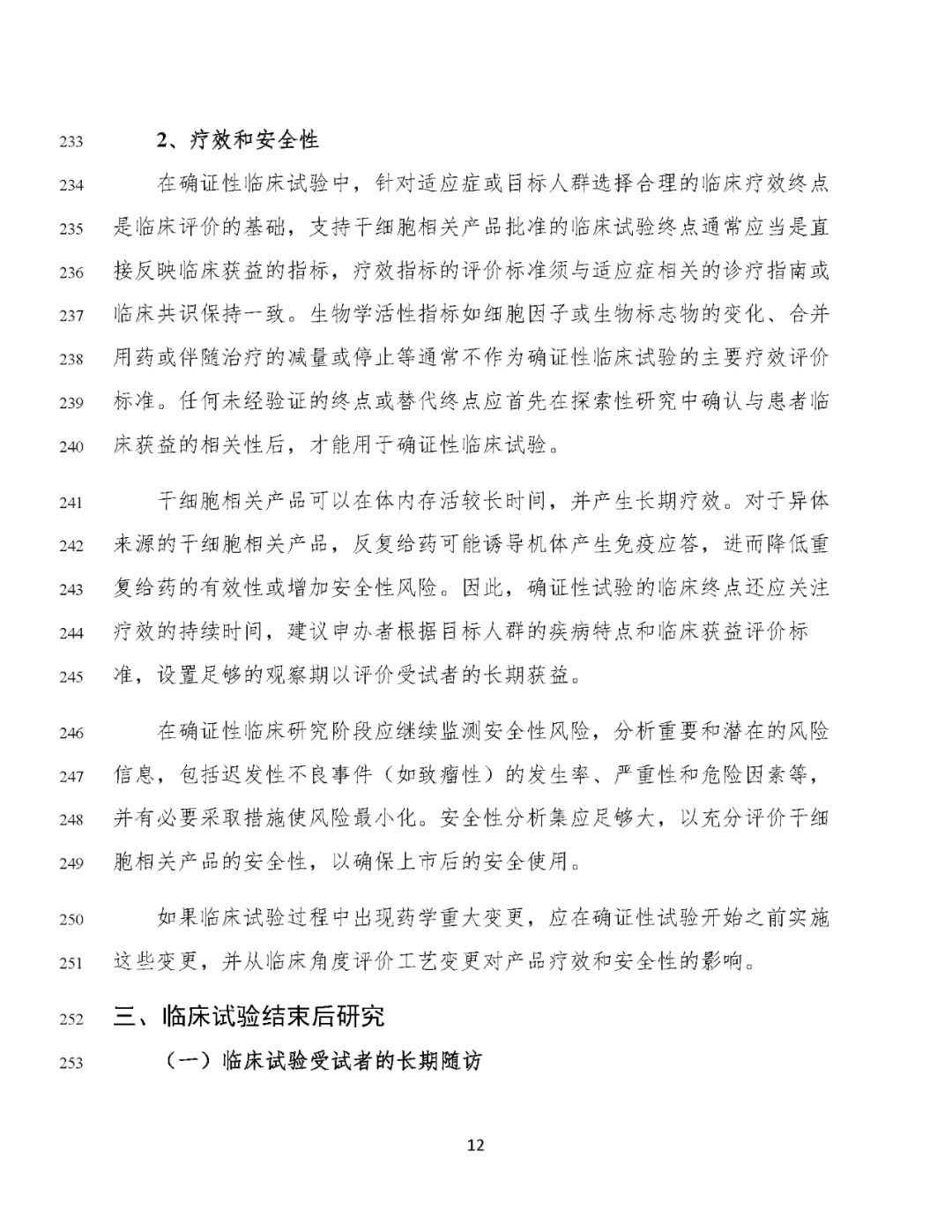 233 2、疗效和安全性

234 在确证性临床试验中，针对适应症或目标人群选择合理的临床疗效终点 235 是临床评价的基础，支持干细胞相关产品批准的临床试验终点通常应当是直 236 接反映临床获益的指标，疗效指标的评价标准须与适应症相关的诊疗指南或 237 临床共识保持一致。生物学活性指标如细胞因子或生物标志物的变化、合并 238 用药或伴随治疗的减量或停止等通常不作为确证性临床试验的主要疗效评价 239 标准。任何未经验证的终点或替代终点应首先在探索性研究中确认与患者临 240 床获益的相关性后，才能用于确证性临床试验。

241 干细胞相关产品可以在体内存活较长时间，并产生长期疗效。对于异体 242 来源的干细胞相关产品，反复给药可能诱导机体产生免疫应答，进而降低重 243 复给药的有效性或增加安全性风险。因此，确证性试验的临床终点还应关注 244 疗效的持续时间，建议申办者根据目标人群的疾病特点和临床获益评价标 245 准，设置足够的观察期以评价受试者的长期获益。

246 在确证性临床研究阶段应继续监测安全性风险，分析重要和潜在的风险 247 信息，包括迟发性不良事件（如致瘤性）的发生率、严重性和危险因素等， 248 并有必要采取措施使风险最小化。安全性分析集应足够大，以充分评价干细 249 胞相关产品的安全性，以确保上市后的安全使用。

250 如果临床试验过程中出现药学重大变更，应在确证性试验开始之前实施 251 这些变更，并从临床角度评价工艺变更对产品疗效和安全性的影响。

252 三、临床试验结束后研究

253 （一）临床试验受试者的长期随访

12